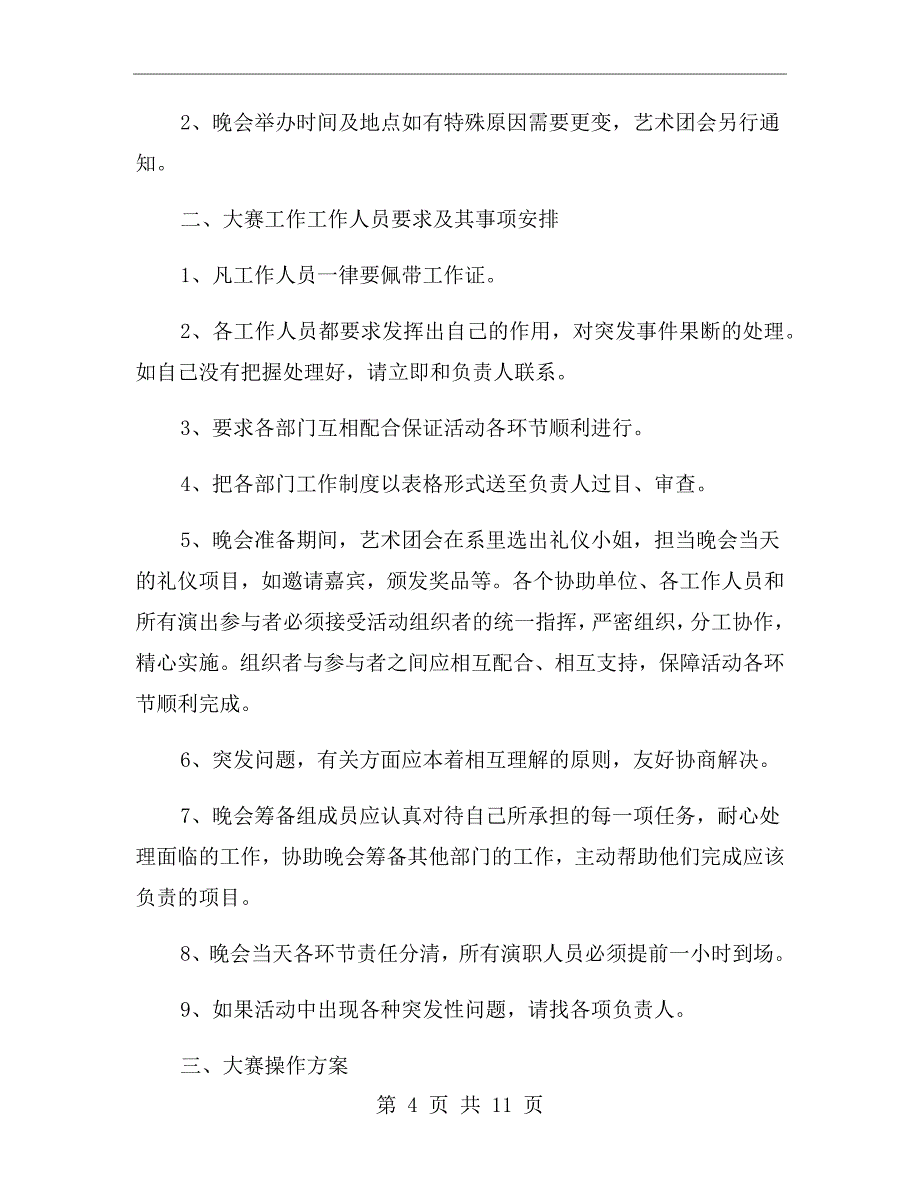 2、晚会举办时间及地点如有特殊原因需要更变，艺术团会另行通知。

二、大赛工作工作人员要求及其事项安排

1、凡工作人员一律要佩带工作证。

2、各工作人员都要求发挥出自己的作用，对突发事件果断的处理。如自己没有把握处理好，请立即和负责人联系。

3、要求各部门互相配合保证活动各环节顺利进行。

4、把各部门工作制度以表格形式送至负责人过目、审查。

5、晚会准备期间，艺术团会在系里选出礼仪小姐，担当晚会当天的礼仪项目，如邀请嘉宾，颁发奖品等。各个协助单位、各工作人员和所有演出参与者必须接受活动组织者的统一指挥，严密组织，分工协作，精心实施。组织者与参与者之间应相互配合、相互支持，保障活动各环节顺利完成。

6、突发问题，有关方面应本着相互理解的原则，友好协商解决。

7、晚会筹备组成员应认真对待自己所承担的每一项任务，耐心处理面临的工作，协助晚会筹备其他部门的工作，主动帮助他们完成应该负责的项目。

8、晚会当天各环节责任分清，所有演职人员必须提前一小时到场。

9、如果活动中出现各种突发性问题，请找各项负责人。

三、大赛操作方案

第 4 页 共 11 页